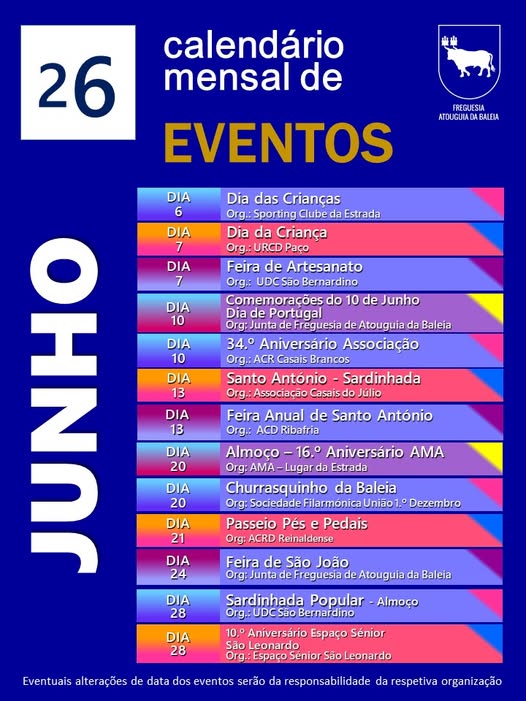 26

calendário mensal de

EVENTOS

FREGUESIA
ATOUGUIA DA BALEIA

JUNHO

DIA
6
Dia das Crianças
Org.: Sporting Clube da Estrada

DIA
7
Dia da Criança
Org.: URCD Paço

DIA
7
Feira de Artesanato
Org.: UDC São Bernardino

DIA
10
Comemorações do 10 de Junho
Dia de Portugal
Org: Junta de Freguesia de Atouguia da Baleia

DIA
10
34.º Aniversário Associação
Org.: ACR Casais Brancos

DIA
13
Santo António - Sardinhada
Org.: Associação Casais do Júlio

DIA
13
Feira Anual de Santo António
Org.: ACD Ribafria

DIA
20
Almoço – 16.º Aniversário AMA
Org: AMA – Lugar da Estrada

DIA
20
Churrasquinho da Baleia
Org: Sociedade Filarmónica União 1.º Dezembro

DIA
21
Passeio Pés e Pedais
Org: ACRD Reinaldense

DIA
24
Feira de São João
Org: Junta de Freguesia de Atouguia da Baleia

DIA
28
Sardinhada Popular - Almoço
Org.: UDC São Bernardino

DIA
28
10.º Aniversário Espaço Sénior
São Leonardo
Org.: Espaço Sénior São Leonardo

Eventuais alterações de data dos eventos serão da responsabilidade da respetiva organização